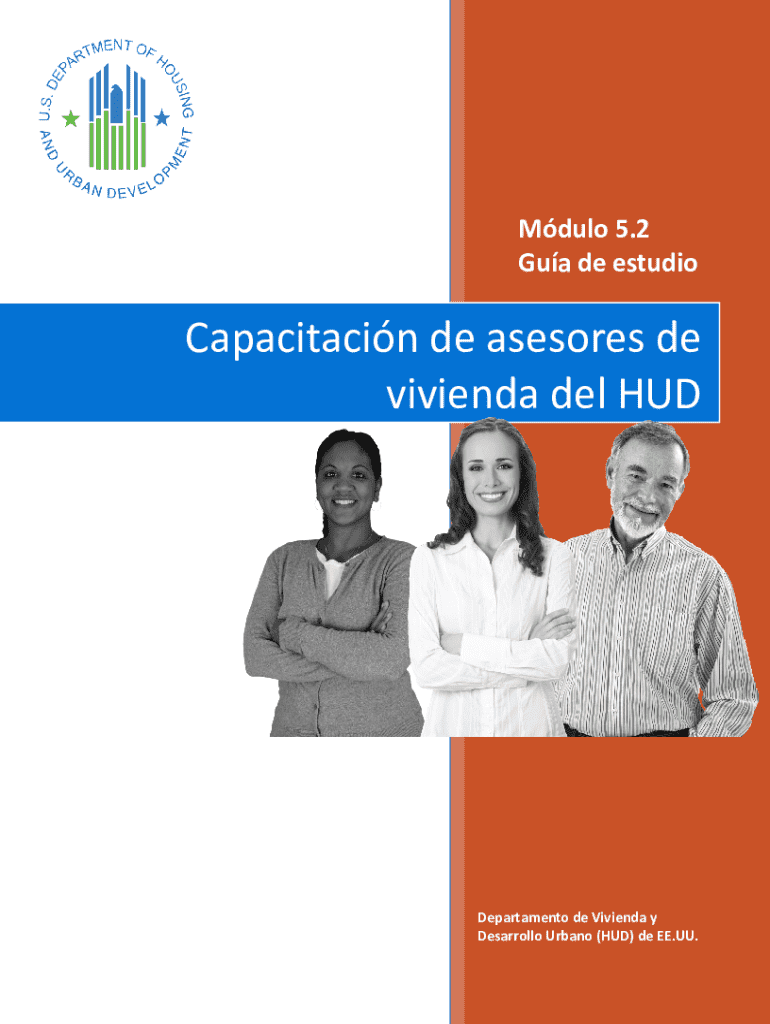 U.S. DEPARTMENT OF HOUSING AND URBAN DEVELOPMENT

Módulo 5.2
Guía de estudio

Capacitación de asesores de vivienda del HUD

Departamento de Vivienda y Desarrollo Urbano (HUD) de EE.UU.